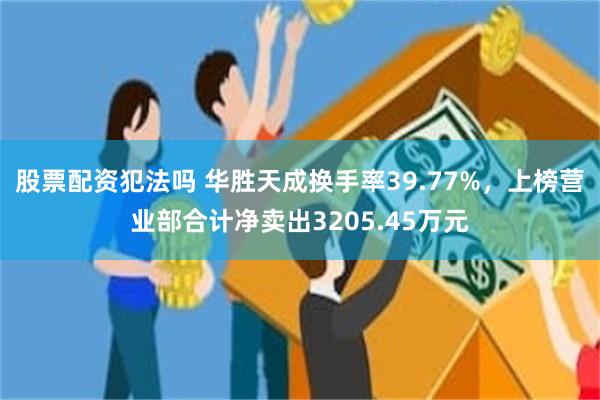 股票配资犯法吗 华胜天成换手率39.77%，上榜营业部合计净卖出3205.45万元